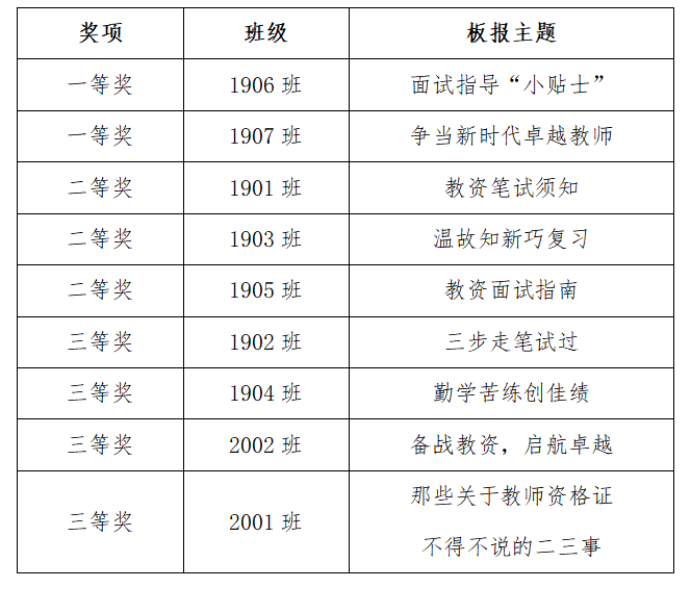 | 奖项 | 班级 | 板报主题 |
|---|---|---|
| 一等奖 | 1906班 | 面试指导“小贴士” |
| 一等奖 | 1907班 | 争当新时代卓越教师 |
| 二等奖 | 1901班 | 教资笔试须知 |
| 二等奖 | 1903班 | 温故知新巧复习 |
| 二等奖 | 1905班 | 教资面试指南 |
| 三等奖 | 1902班 | 三步走笔试过 |
| 三等奖 | 1904班 | 勤学苦练创佳绩 |
| 三等奖 | 2002班 | 备战教资，启航卓越 |
| 三等奖 | 2001班 | 那些关于教师资格证不得不说的二三事 |